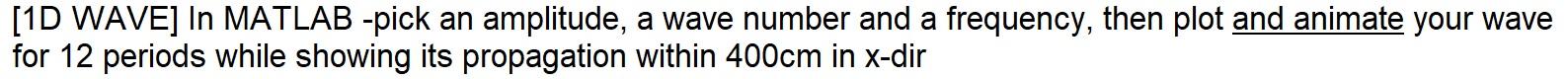 [1D WAVE] In MATLAB -pick an amplitude, a wave number and a frequency, then plot and animate your wave for 12 periods while showing its propagation within 400cm in x-dir